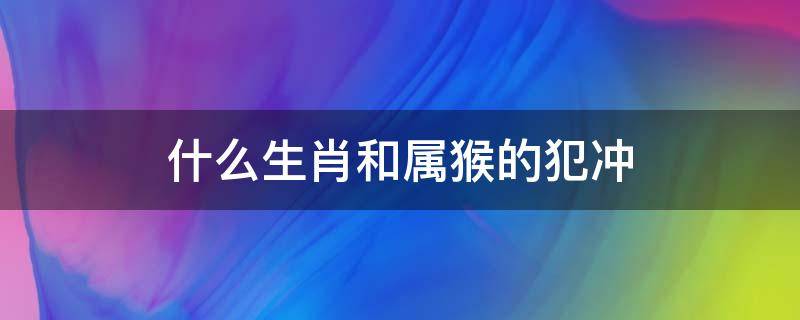 什么生肖和属猴的犯冲